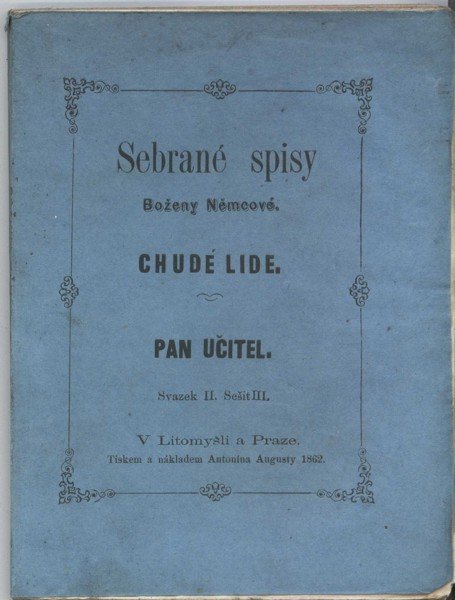 Sebrané spisy

Boženy Němcové.

CHUDÉ LIDE.

PAN UČITEL.

Svazek II. Sešit III.

V Litomyšli a Praze.

Tiskem a nákladem Antonína Augusty 1862.